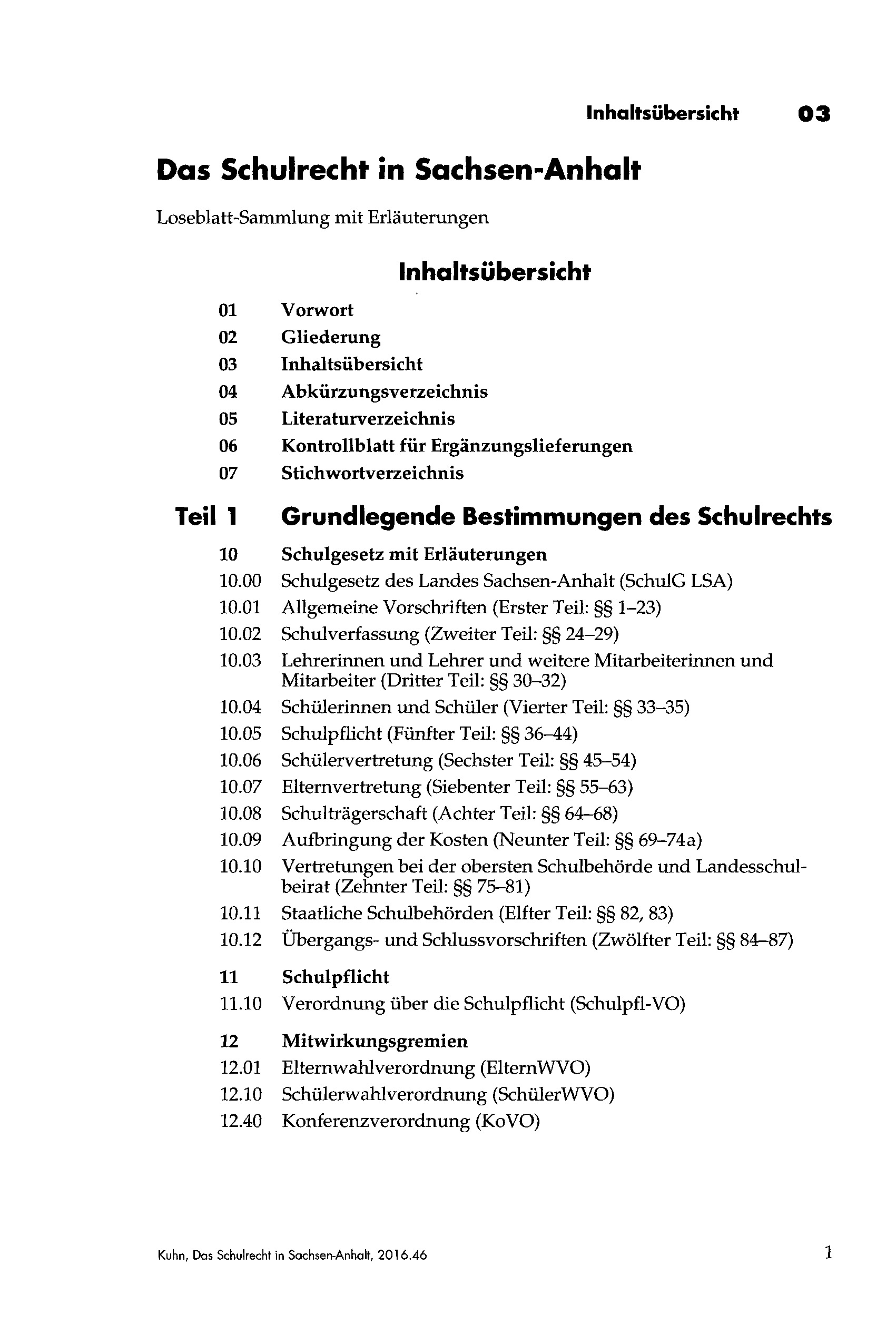 Inhaltsübersicht 03

Das Schulrecht in Sachsen-Anhalt

Loseblatt-Sammlung mit Erläuterungen

Inhaltsübersicht

01 Vorwort
02 Gliederung
03 Inhaltsübersicht
04 Abkürzungsverzeichnis
05 Literaturverzeichnis
06 Kontrollblatt für Ergänzungslieferungen
07 Stichwortverzeichnis

Teil 1 Grundlegende Bestimmungen des Schulrechts

10 Schulgesetz mit Erläuterungen
10.00 Schulgesetz des Landes Sachsen-Anhalt (SchulG LSA)
10.01 Allgemeine Vorschriften (Erster Teil: §§ 1–23)
10.02 Schulverfassung (Zweiter Teil: §§ 24–29)
10.03 Lehrerinnen und Lehrer und weitere Mitarbeiterinnen und Mitarbeiter (Dritter Teil: §§ 30–32)
10.04 Schülerinnen und Schüler (Vierter Teil: §§ 33–35)
10.05 Schulpflicht (Fünfter Teil: §§ 36–44)
10.06 Schülervertretung (Sechster Teil: §§ 45–54)
10.07 Elternvertretung (Siebenter Teil: §§ 55–63)
10.08 Schulträgerschaft (Achter Teil: §§ 64–68)
10.09 Aufbringung der Kosten (Neunter Teil: §§ 69–74a)
10.10 Vertretungen bei der obersten Schulbehörde und Landesschulbeirat (Zehnter Teil: §§ 75–81)
10.11 Staatliche Schulbehörden (Elfter Teil: §§ 82, 83)
10.12 Übergangs- und Schlussvorschriften (Zwölfter Teil: §§ 84–87)

11 Schulpflicht
11.10 Verordnung über die Schulpflicht (Schulpfl-VO)

12 Mitwirkungsgremien
12.01 Elternwahlverordnung (ElternWVO)
12.10 Schülerwahlverordnung (SchülerWVO)
12.40 Konferenzverordnung (KoVO)

Kuhn, Das Schulrecht in Sachsen-Anhalt, 2016.46 1